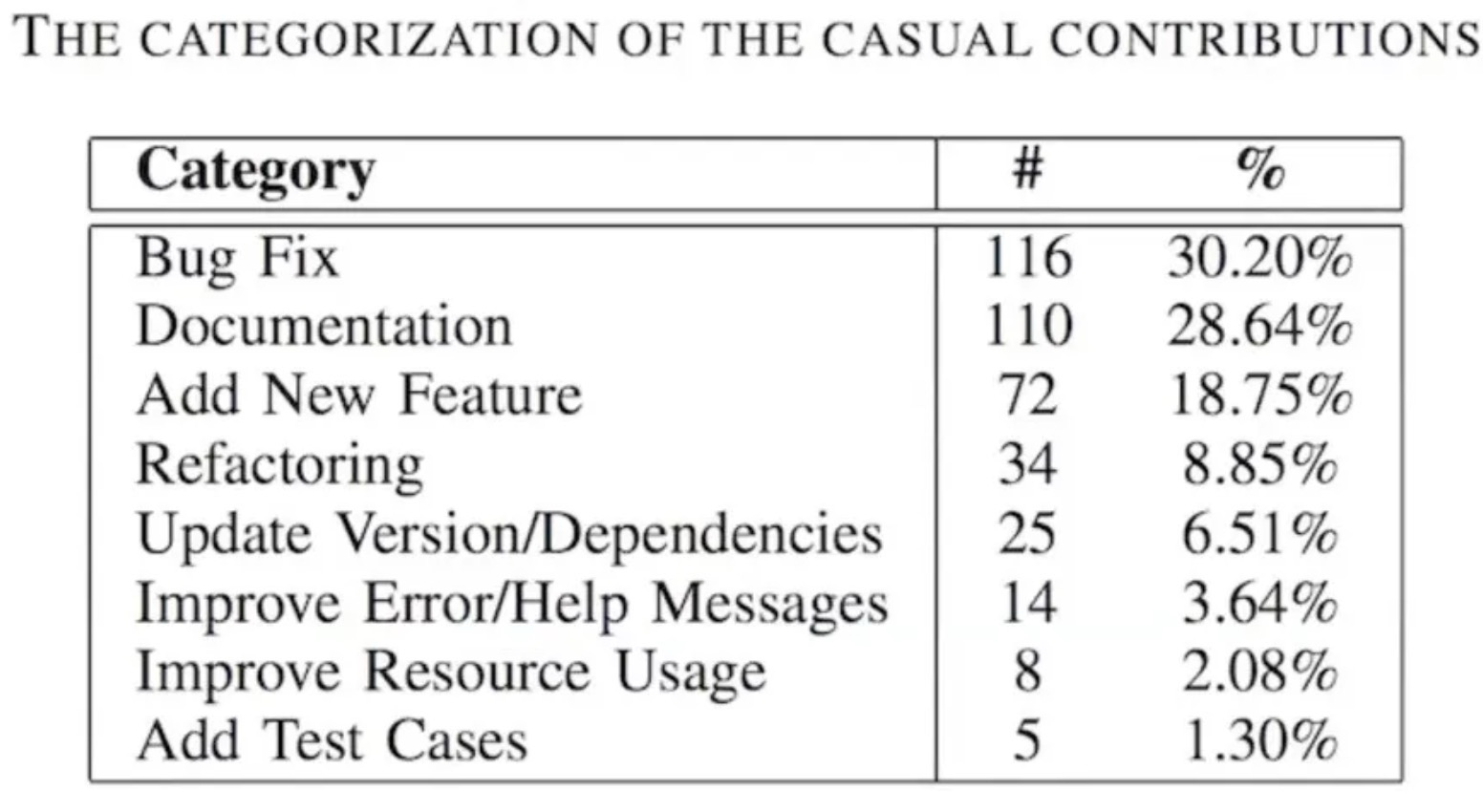 THE CATEGORIZATION OF THE CASUAL CONTRIBUTIONS

| Category | # | % |
|---|---|---|
| Bug Fix | 116 | 30.20% |
| Documentation | 110 | 28.64% |
| Add New Feature | 72 | 18.75% |
| Refactoring | 34 | 8.85% |
| Update Version/Dependencies | 25 | 6.51% |
| Improve Error/Help Messages | 14 | 3.64% |
| Improve Resource Usage | 8 | 2.08% |
| Add Test Cases | 5 | 1.30% |